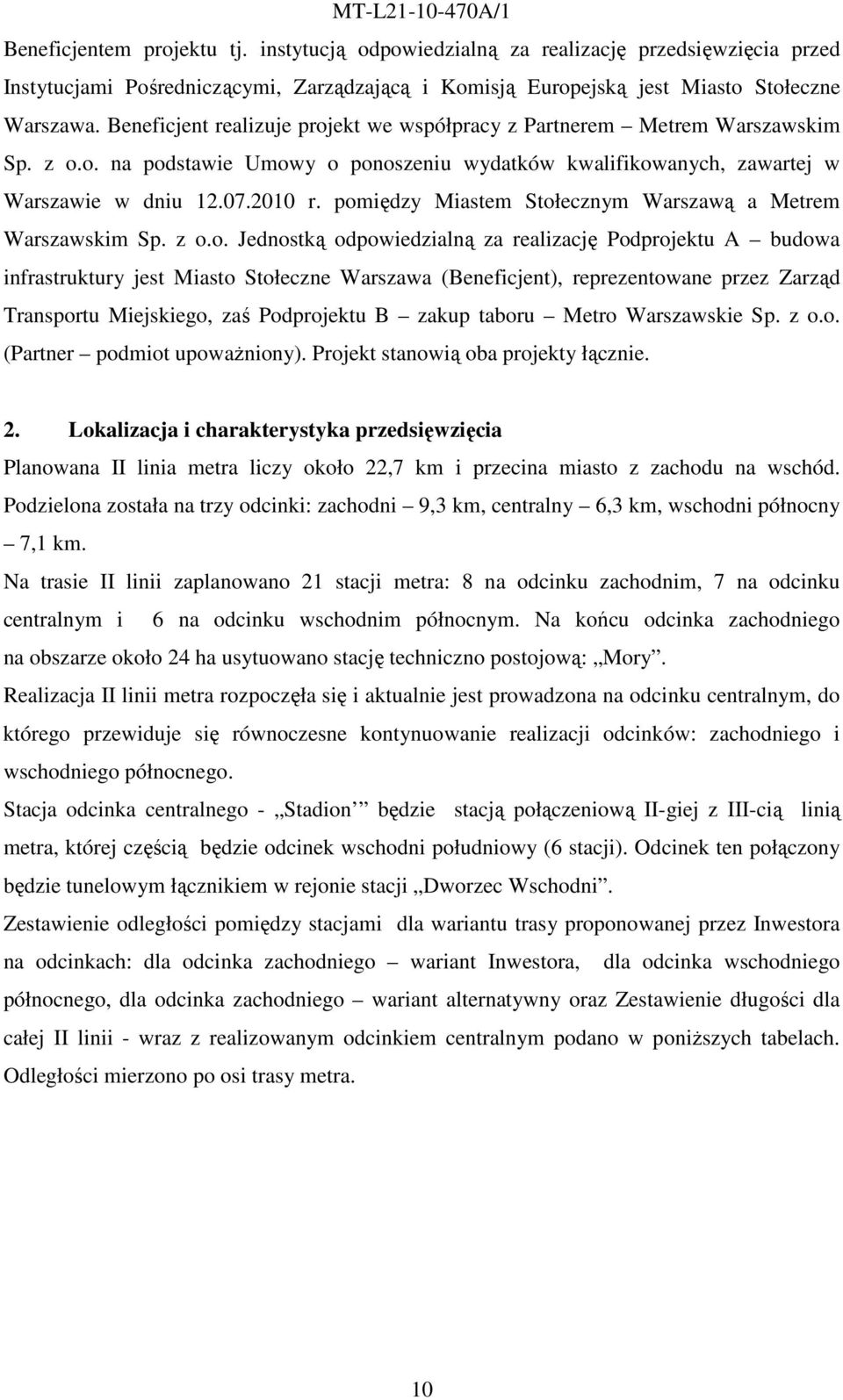 MT-L21-10-470A/1

Beneficjentem projektu tj. instytucją odpowiedzialną za realizację przedsięwzięcia przed Instytucjami Pośredniczącymi, Zarządzającą i Komisją Europejską jest Miasto Stołeczne Warszawa. Beneficjent realizuje projekt we współpracy z Partnerem – Metrem Warszawskim Sp. z o.o. na podstawie Umowy o ponoszeniu wydatków kwalifikowanych, zawartej w Warszawie w dniu 12.07.2010 r. pomiędzy Miastem Stołecznym Warszawą a Metrem Warszawskim Sp. z o.o. Jednostką odpowiedzialną za realizację Podprojektu A – budowa infrastruktury jest Miasto Stołeczne Warszawa (Beneficjent), reprezentowane przez Zarząd Transportu Miejskiego, zaś Podprojektu B – zakup taboru – Metro Warszawskie Sp. z o.o. (Partner – podmiot upoważniony). Projekt stanowią oba projekty łącznie.

2. Lokalizacja i charakterystyka przedsięwzięcia

Planowana II linia metra liczy około 22,7 km i przecina miasto z zachodu na wschód. Podzielona została na trzy odcinki: zachodni – 9,3 km, centralny – 6,3 km, wschodni północny – 7,1 km.

Na trasie II linii zaplanowano 21 stacji metra: 8 na odcinku zachodnim, 7 na odcinku centralnym i 6 na odcinku wschodnim północnym. Na końcu odcinka zachodniego na obszarze około 24 ha usytuowano stację techniczno postojową: „Mory”.

Realizacja II linii metra rozpoczęła się i aktualnie jest prowadzona na odcinku centralnym, do którego przewiduje się równoczesne kontynuowanie realizacji odcinków: zachodniego i wschodniego północnego.

Stacja odcinka centralnego - „Stadion” będzie stacją połączeniową II-giej z III-cią linią metra, której częścią będzie odcinek wschodni południowy (6 stacji). Odcinek ten połączony będzie tunelowym łącznikiem w rejonie stacji „Dworzec Wschodni”.

Zestawienie odległości pomiędzy stacjami dla wariantu trasy proponowanej przez Inwestora na odcinkach: dla odcinka zachodniego – wariant Inwestora, dla odcinka wschodniego północnego, dla odcinka zachodniego – wariant alternatywny oraz Zestawienie długości dla całej II linii - wraz z realizowanym odcinkiem centralnym podano w poniższych tabelach. Odległości mierzono po osi trasy metra.

10